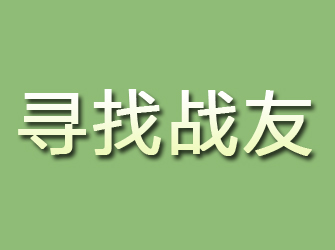 寻找战友